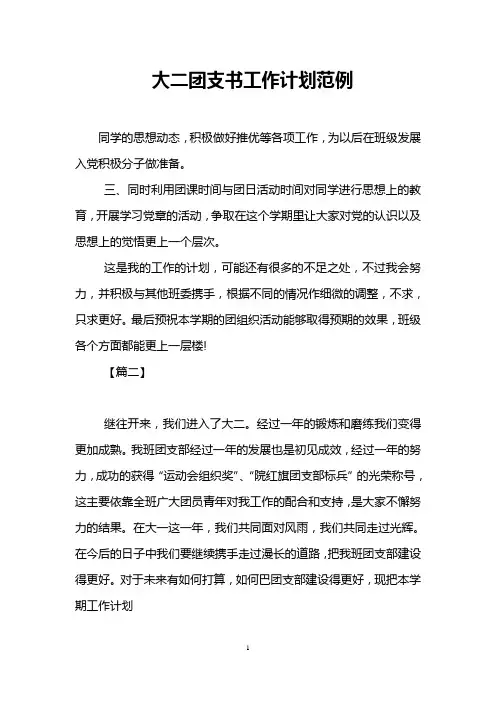 大二团支书工作计划范例

同学的思想动态，积极做好推优等各项工作，为以后在班级发展入党积极分子做准备。

三、同时利用团课时间与团日活动时间对同学进行思想上的教育，开展学习党章的活动，争取在这个学期里让大家对党的认识以及思想上的觉悟更上一个层次。

这是我的工作的计划，可能还有很多的不足之处，不过我会努力，并积极与其他班委携手，根据不同的情况作细微的调整，不求，只求更好。最后预祝本学期的团组织活动能够取得预期的效果，班级各个方面都能更上一层楼!

【篇二】

继往开来，我们进入了大二。经过一年的锻炼和磨练我们变得更加成熟。我班团支部经过一年的发展也是初见成效，经过一年的努力，成功的获得“运动会组织奖”、“院红旗团支部标兵”的光荣称号，这主要依靠全班广大团员青年对我工作的配合和支持，是大家不懈努力的结果。在大一这一年，我们共同面对风雨，我们共同走过光辉。在今后的日子中我们要继续携手走过漫长的道路，把我班团支部建设得更好。对于未来有如何打算，如何巴团支部建设得更好，现把本学期工作计划

1